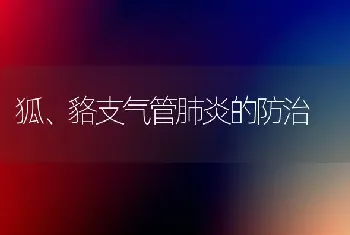 狐、貉支气管肺炎的防治